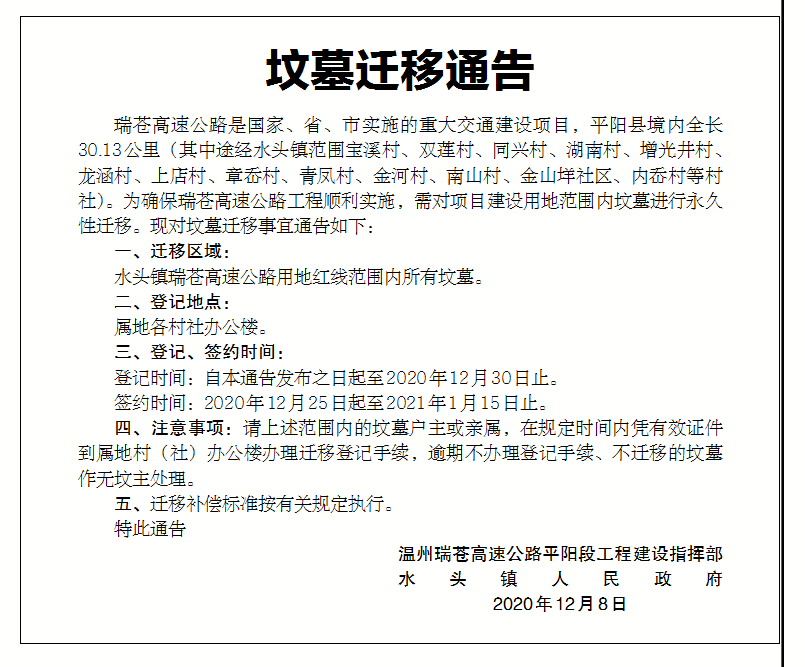 坟墓迁移通告

瑞苍高速公路是国家、省、市实施的重大交通建设项目，平阳县境内全长30.13公里（其中途经水头镇范围宝溪村、双莲村、同兴村、湖南村、增光井村、龙涵村、上店村、章岙村、青凤村、金河村、南山村、金山垟社区、内岙村等村社）。为确保瑞苍高速公路工程顺利实施，需对项目建设用地范围内坟墓进行永久性迁移。现对坟墓迁移事宜通告如下：

一、迁移区域：

水头镇瑞苍高速公路用地红线范围内所有坟墓。

二、登记地点：

属地各村社办公楼。

三、登记、签约时间：

登记时间：自本通告发布之日起至2020年12月30日止。

签约时间：2020年12月25日起至2021年1月15日止。

四、注意事项：请上述范围内的坟墓户主或亲属，在规定时间内凭有效证件到属地村（社）办公楼办理迁移登记手续，逾期不办理登记手续、不迁移的坟墓作无坟主处理。

五、迁移补偿标准按有关规定执行。

特此通告

温州瑞苍高速公路平阳段工程建设指挥部
水头镇人民政府
2020年12月8日